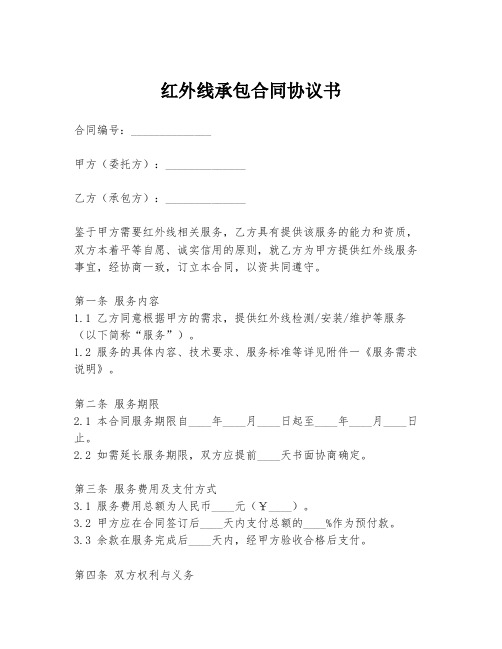 红外线承包合同协议书

合同编号：______________

甲方（委托方）：______________

乙方（承包方）：______________

鉴于甲方需要红外线相关服务，乙方具有提供该服务的能力和资质，双方本着平等自愿、诚实信用的原则，就乙方为甲方提供红外线服务事宜，经协商一致，订立本合同，以资共同遵守。

第一条 服务内容
1.1 乙方同意根据甲方的需求，提供红外线检测/安装/维护等服务（以下简称“服务”）。
1.2 服务的具体内容、技术要求、服务标准等详见附件一《服务需求说明》。

第二条 服务期限
2.1 本合同服务期限自____年____月____日起至____年____月____日止。
2.2 如需延长服务期限，双方应提前____天书面协商确定。

第三条 服务费用及支付方式
3.1 服务费用总额为人民币____元（￥____）。
3.2 甲方应在合同签订后____天内支付总额的____%作为预付款。
3.3 余款在服务完成后____天内，经甲方验收合格后支付。

第四条 双方权利与义务